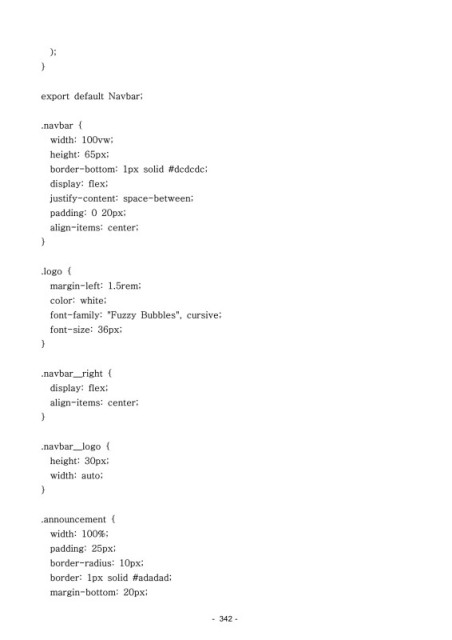 );
}

export default Navbar;

.navbar {
width: 100vw;
height: 65px;
border-bottom: 1px solid #dcdcdc;
display: flex;
justify-content: space-between;
padding: 0 20px;
align-items: center;
}

.logo {
margin-left: 1.5rem;
color: white;
font-family: "Fuzzy Bubbles", cursive;
font-size: 36px;
}

.navbar__right {
display: flex;
align-items: center;
}

.navbar__logo {
height: 30px;
width: auto;
}

.announcement {
width: 100%;
padding: 25px;
border-radius: 10px;
border: 1px solid #adadad;
margin-bottom: 20px;

- 342 -